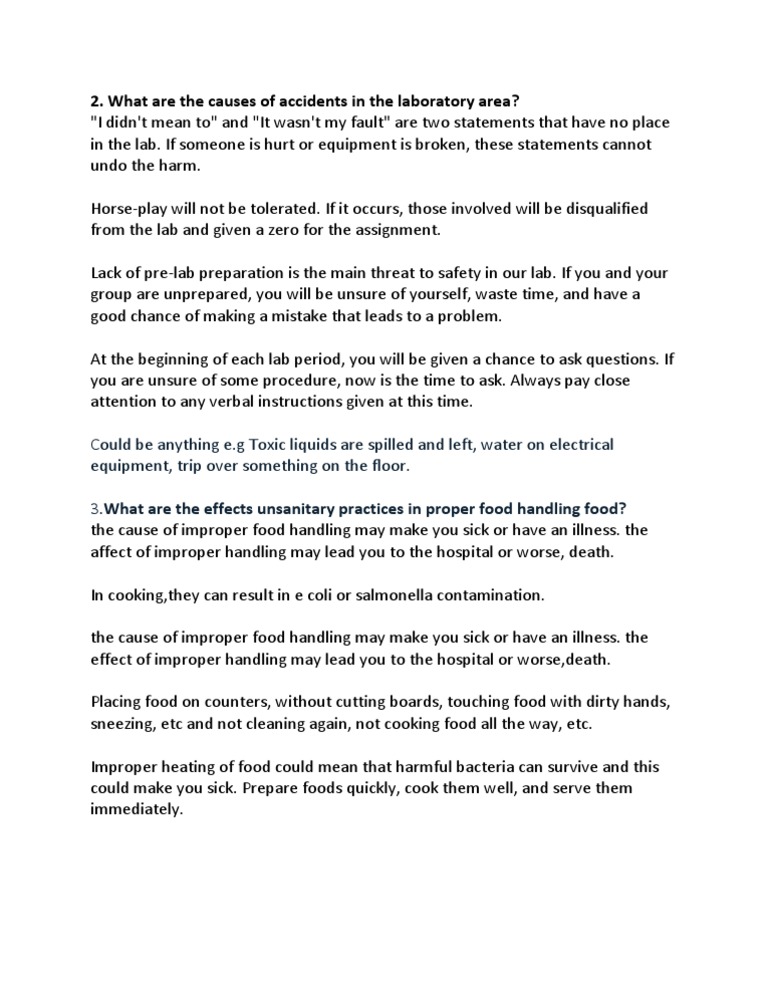 2. What are the causes of accidents in the laboratory area?
"I didn't mean to" and "It wasn't my fault" are two statements that have no place in the lab. If someone is hurt or equipment is broken, these statements cannot undo the harm.

Horse-play will not be tolerated. If it occurs, those involved will be disqualified from the lab and given a zero for the assignment.

Lack of pre-lab preparation is the main threat to safety in our lab. If you and your group are unprepared, you will be unsure of yourself, waste time, and have a good chance of making a mistake that leads to a problem.

At the beginning of each lab period, you will be given a chance to ask questions. If you are unsure of some procedure, now is the time to ask. Always pay close attention to any verbal instructions given at this time.

Could be anything e.g Toxic liquids are spilled and left, water on electrical equipment, trip over something on the floor.

3.What are the effects unsanitary practices in proper food handling food?
the cause of improper food handling may make you sick or have an illness. the affect of improper handling may lead you to the hospital or worse, death.

In cooking,they can result in e coli or salmonella contamination.

the cause of improper food handling may make you sick or have an illness. the effect of improper handling may lead you to the hospital or worse,death.

Placing food on counters, without cutting boards, touching food with dirty hands, sneezing, etc and not cleaning again, not cooking food all the way, etc.

Improper heating of food could mean that harmful bacteria can survive and this could make you sick. Prepare foods quickly, cook them well, and serve them immediately.